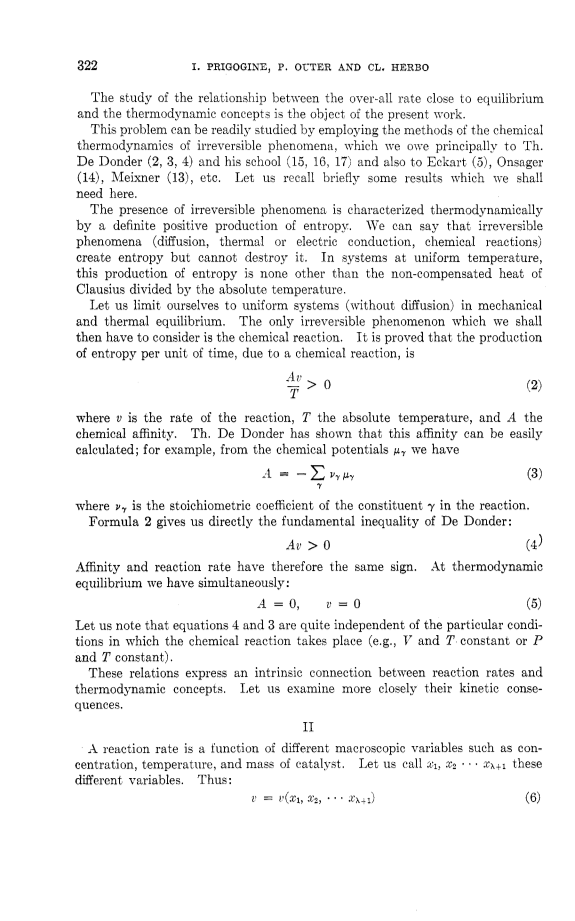 322 I. PRIGOGINE, P. OUTER AND CL. HERBO

The study of the relationship between the over-all rate close to equilibrium and the thermodynamic concepts is the object of the present work.

This problem can be readily studied by employing the methods of the chemical thermodynamics of irreversible phenomena, which we owe principally to Th. De Donder (2, 3, 4) and his school (15, 16, 17) and also to Eckart (5), Onsager (14), Meixner (13), etc. Let us recall briefly some results which we shall need here.

The presence of irreversible phenomena is characterized thermodynamically by a definite positive production of entropy. We can say that irreversible phenomena (diffusion, thermal or electric conduction, chemical reactions) create entropy but cannot destroy it. In systems at uniform temperature, this production of entropy is none other than the non-compensated heat of Clausius divided by the absolute temperature.

Let us limit ourselves to uniform systems (without diffusion) in mechanical and thermal equilibrium. The only irreversible phenomenon which we shall then have to consider is the chemical reaction. It is proved that the production of entropy per unit of time, due to a chemical reaction, is

$\frac{Av}{T} > 0$ (2)

where $v$ is the rate of the reaction, $T$ the absolute temperature, and $A$ the chemical affinity. Th. De Donder has shown that this affinity can be easily calculated; for example, from the chemical potentials $\mu_\gamma$ we have

$A = -\sum_\gamma \nu_\gamma \mu_\gamma$ (3)

where $\nu_\gamma$ is the stoichiometric coefficient of the constituent $\gamma$ in the reaction.

Formula 2 gives us directly the fundamental inequality of De Donder:

$Av > 0$ (4)

Affinity and reaction rate have therefore the same sign. At thermodynamic equilibrium we have simultaneously:

$A = 0, \quad v = 0$ (5)

Let us note that equations 4 and 3 are quite independent of the particular conditions in which the chemical reaction takes place (e.g., $V$ and $T$ constant or $P$ and $T$ constant).

These relations express an intrinsic connection between reaction rates and thermodynamic concepts. Let us examine more closely their kinetic consequences.

II

A reaction rate is a function of different macroscopic variables such as concentration, temperature, and mass of catalyst. Let us call $x_1, x_2 \cdots x_{\lambda+1}$ these different variables. Thus:

$v = v(x_1, x_2, \cdots x_{\lambda+1})$ (6)